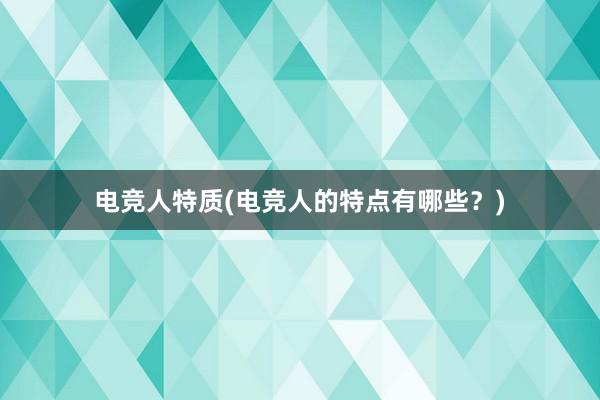 电竞人特质(电竞人的特点有哪些？)